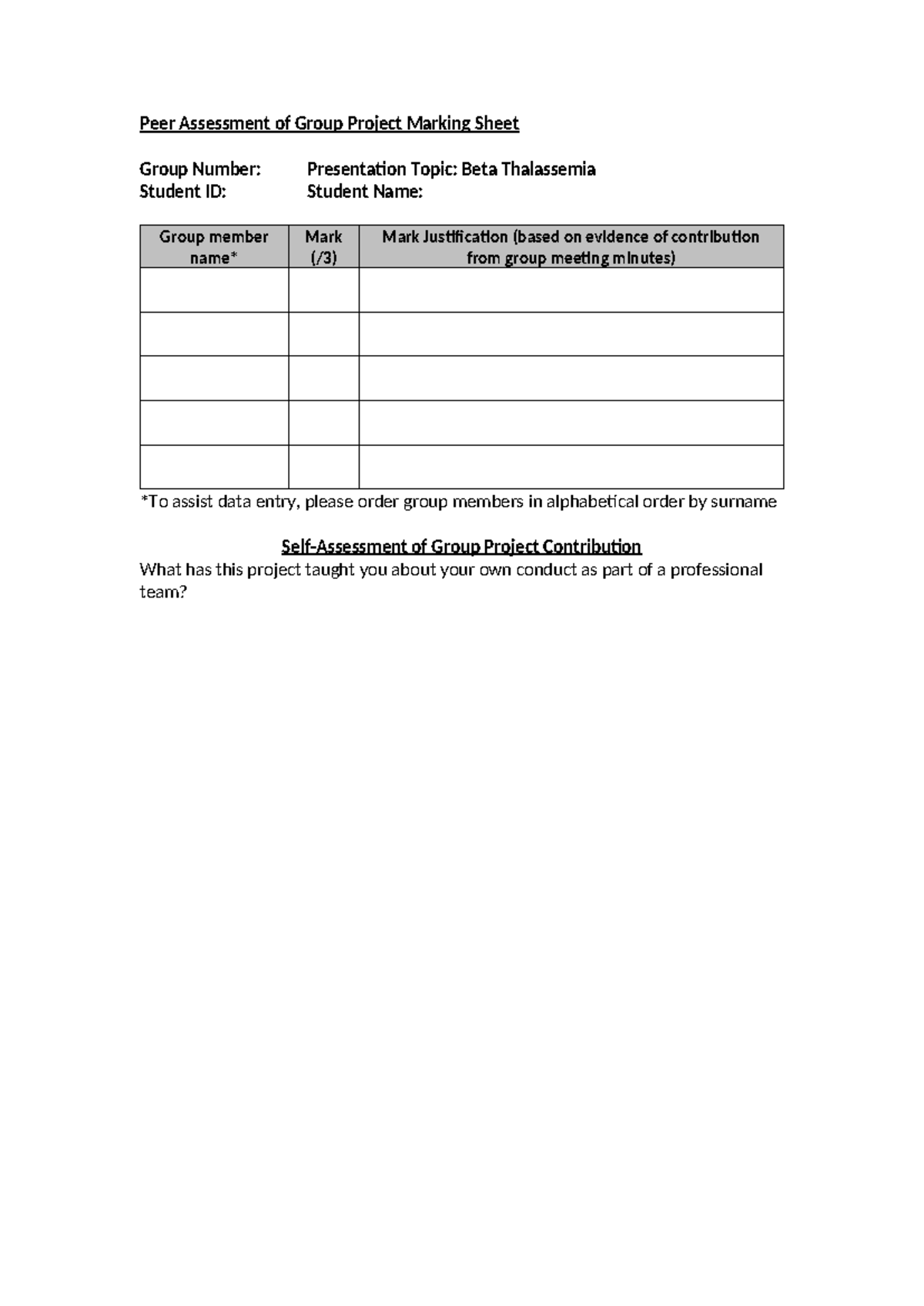 Peer Assessment of Group Project Marking Sheet

Group Number: Presentation Topic: Beta Thalassemia
Student ID: Student Name:

| Group member name* | Mark (/3) | Mark Justification (based on evidence of contribution from group meeting minutes) |
|---|---|---|
| | | |
| | | |
| | | |
| | | |
| | | |

*To assist data entry, please order group members in alphabetical order by surname

Self-Assessment of Group Project Contribution
What has this project taught you about your own conduct as part of a professional team?